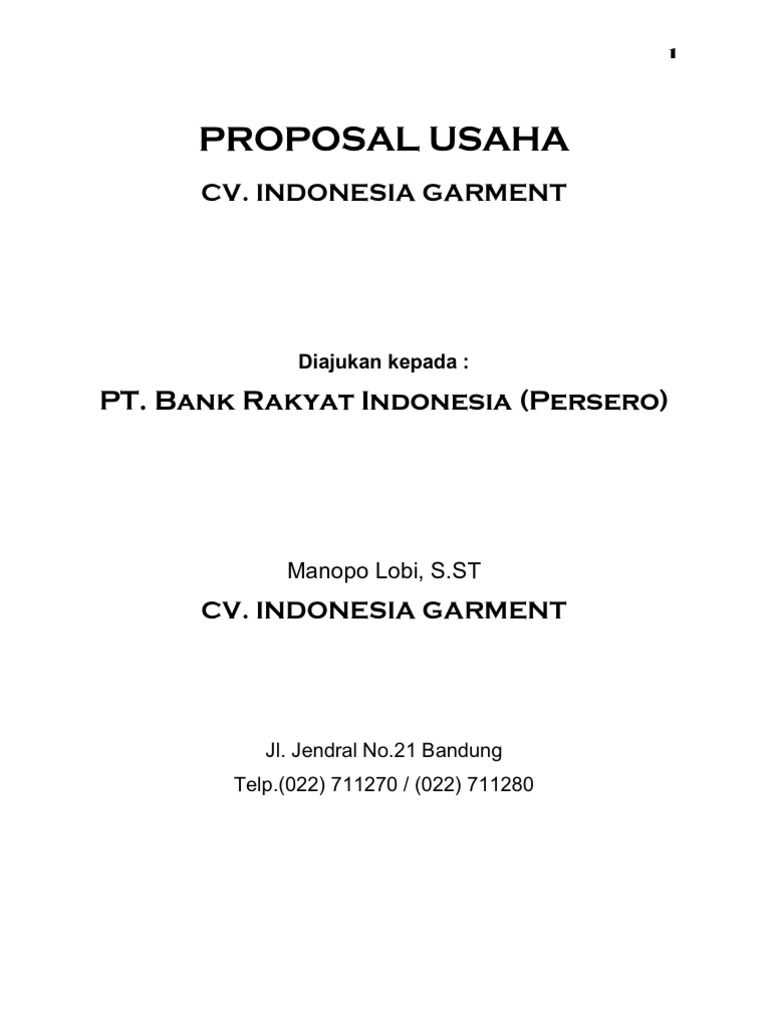 1

PROPOSAL USAHA

CV. INDONESIA GARMENT

Diajukan kepada :

PT. Bank Rakyat Indonesia (Persero)

Manopo Lobi, S.ST

CV. INDONESIA GARMENT

Jl. Jendral No.21 Bandung

Telp.(022) 711270 / (022) 711280